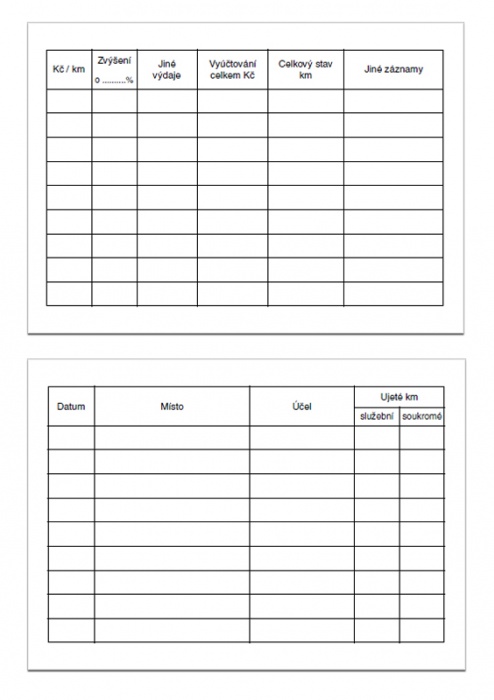 | Kč / km | Zvýšení o ..........% | Jiné výdaje | Vyúčtování celkem Kč | Celkový stav km | Jiné záznamy |
|---|---|---|---|---|---|
| | | | | | |
| | | | | | |
| | | | | | |
| | | | | | |
| | | | | | |
| | | | | | |
| | | | | | |
| | | | | | |
| | | | | | |

| Datum | Místo | Účel | Ujeté km služební | Ujeté km soukromé |
|---|---|---|---|---|
| | | | | |
| | | | | |
| | | | | |
| | | | | |
| | | | | |
| | | | | |
| | | | | |
| | | | | |
| | | | | |